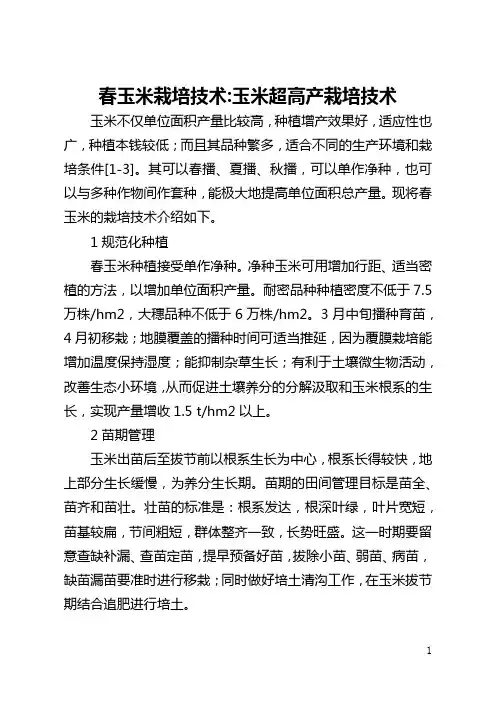 春玉米栽培技术:玉米超高产栽培技术

玉米不仅单位面积产量比较高，种植增产效果好，适应性也广，种植本钱较低；而且其品种繁多，适合不同的生产环境和栽培条件[1-3]。其可以春播、夏播、秋播，可以单作净种，也可以与多种作物间作套种，能极大地提高单位面积总产量。现将春玉米的栽培技术介绍如下。

1 规范化种植

春玉米种植接受单作净种。净种玉米可用增加行距、适当密植的方法，以增加单位面积产量。耐密品种种植密度不低于 7.5 万株/hm2，大穗品种不低于 6 万株/hm2。3 月中旬播种育苗，4 月初移栽；地膜覆盖的播种时间可适当推延，因为覆膜栽培能增加温度保持湿度；能抑制杂草生长；有利于土壤微生物活动，改善生态小环境，从而促进土壤养分的分解汲取和玉米根系的生长，实现产量增收 1.5 t/hm2 以上。

2 苗期管理

玉米出苗后至拔节前以根系生长为中心，根系长得较快，地上部分生长缓慢，为养分生长期。苗期的田间管理目标是苗全、苗齐和苗壮。壮苗的标准是：根系发达，根深叶绿，叶片宽短，苗基较扁，节间粗短，群体整齐一致，长势旺盛。这一时期要留意查缺补漏、查苗定苗，提早预备好苗，拔除小苗、弱苗、病苗，缺苗漏苗要准时进行移栽；同时做好培土清沟工作，在玉米拔节期结合追肥进行培土。

1